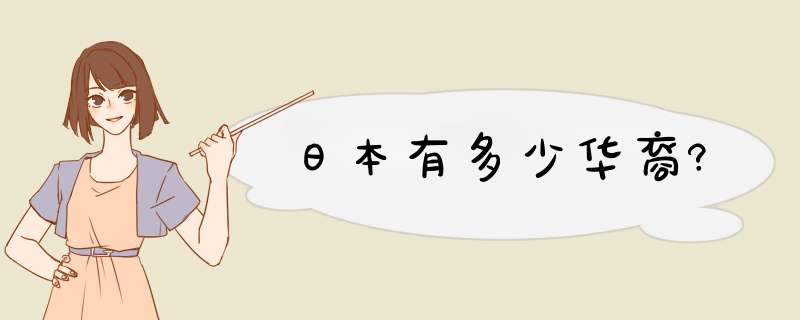 日本有多少华裔?